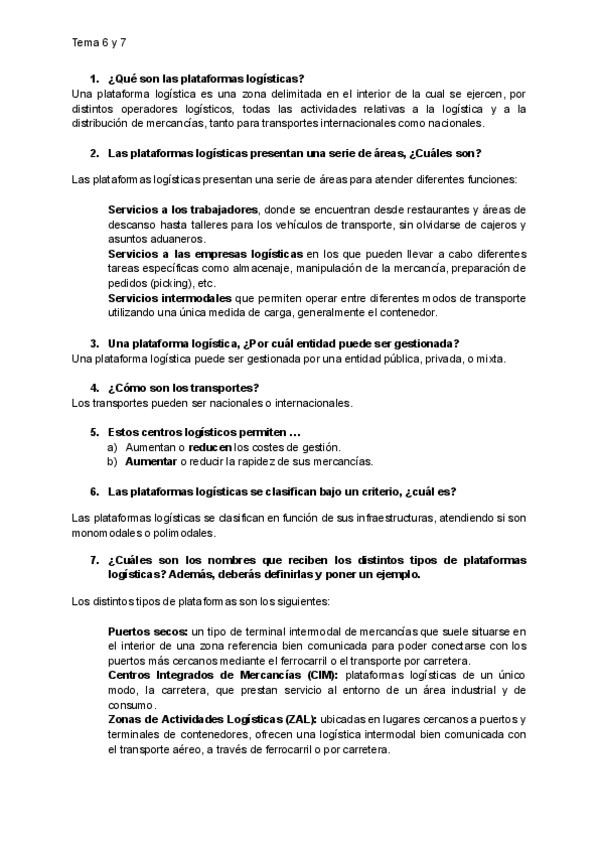 Tema 6 y 7

1. ¿Qué son las plataformas logísticas?
Una plataforma logística es una zona delimitada en el interior de la cual se ejercen, por distintos operadores logísticos, todas las actividades relativas a la logística y a la distribución de mercancías, tanto para transportes internacionales como nacionales.

2. Las plataformas logísticas presentan una serie de áreas, ¿Cuáles son?

Las plataformas logísticas presentan una serie de áreas para atender diferentes funciones:

Servicios a los trabajadores, donde se encuentran desde restaurantes y áreas de descanso hasta talleres para los vehículos de transporte, sin olvidarse de cajeros y asuntos aduaneros.
Servicios a las empresas logísticas en los que pueden llevar a cabo diferentes tareas específicas como almacenaje, manipulación de la mercancía, preparación de pedidos (picking), etc.
Servicios intermodales que permiten operar entre diferentes modos de transporte utilizando una única medida de carga, generalmente el contenedor.

3. Una plataforma logística, ¿Por cuál entidad puede ser gestionada?
Una plataforma logística puede ser gestionada por una entidad pública, privada, o mixta.

4. ¿Cómo son los transportes?
Los transportes pueden ser nacionales o internacionales.

5. Estos centros logísticos permiten …
a) Aumentan o reducen los costes de gestión.
b) Aumentar o reducir la rapidez de sus mercancías.

6. Las plataformas logísticas se clasifican bajo un criterio, ¿cuál es?

Las plataformas logísticas se clasifican en función de sus infraestructuras, atendiendo si son monomodales o polimodales.

7. ¿Cuáles son los nombres que reciben los distintos tipos de plataformas logísticas? Además, deberás definirlas y poner un ejemplo.

Los distintos tipos de plataformas son los siguientes:

Puertos secos: un tipo de terminal intermodal de mercancías que suele situarse en el interior de una zona referencia bien comunicada para poder conectarse con los puertos más cercanos mediante el ferrocarril o el transporte por carretera.
Centros Integrados de Mercancías (CIM): plataformas logísticas de un único modo, la carretera, que prestan servicio al entorno de un área industrial y de consumo.
Zonas de Actividades Logísticas (ZAL): ubicadas en lugares cercanos a puertos y terminales de contenedores, ofrecen una logística intermodal bien comunicada con el transporte aéreo, a través de ferrocarril o por carretera.